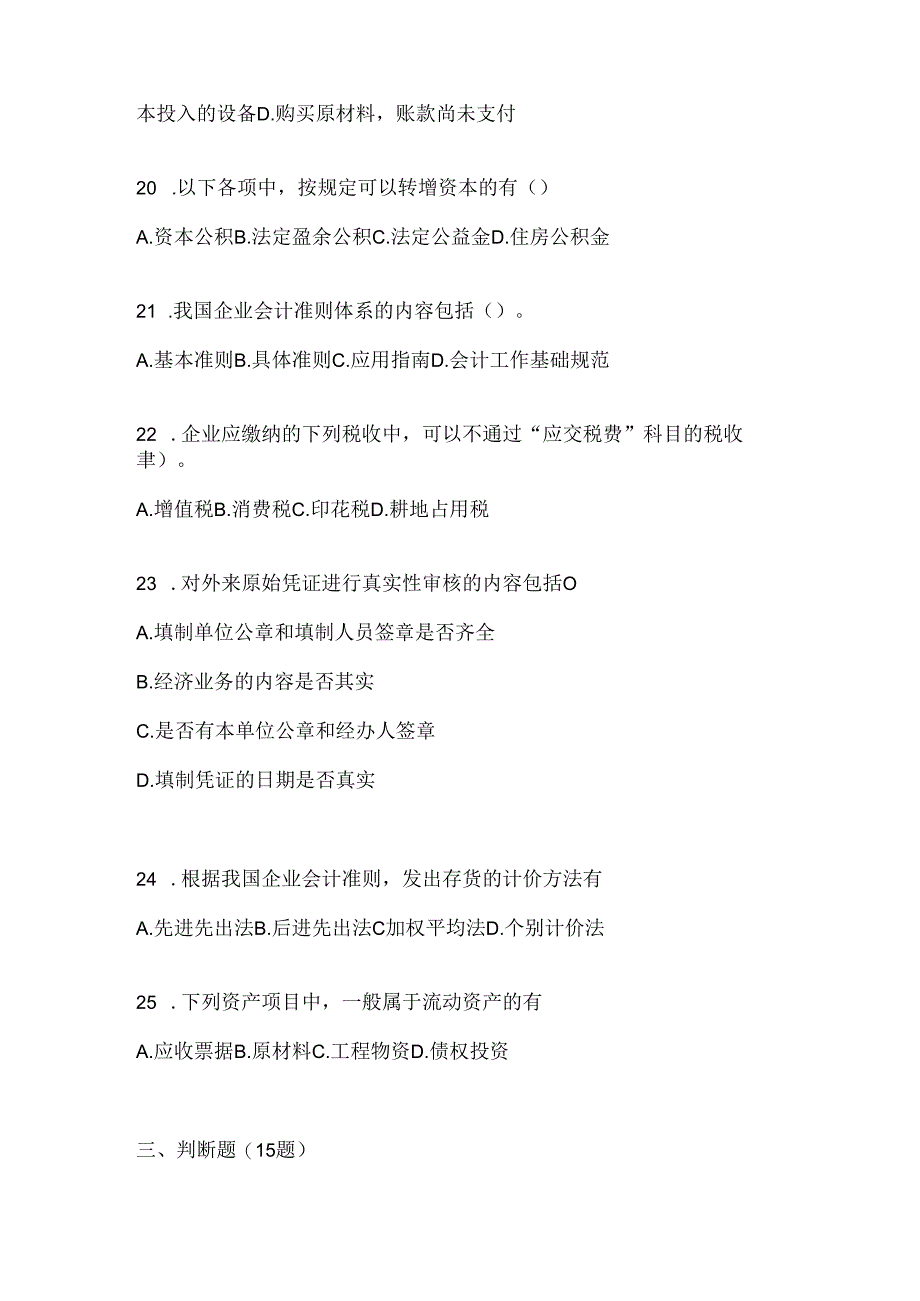 本投入的设备D.购买原材料，账款尚未支付

20 .以下各项中，按规定可以转增资本的有（）

A.资本公积B.法定盈余公积C.法定公益金D.住房公积金

21 .我国企业会计准则体系的内容包括（）。

A.基本准则B.具体准则C.应用指南D.会计工作基础规范

22 .企业应缴纳的下列税收中，可以不通过“应交税费”科目的税收聿）。

A.增值税B.消费税C.印花税D.耕地占用税

23 .对外来原始凭证进行真实性审核的内容包括O

A.填制单位公章和填制人员签章是否齐全

B.经济业务的内容是否其实

C.是否有本单位公章和经办人签章

D.填制凭证的日期是否真实

24 .根据我国企业会计准则，发出存货的计价方法有

A.先进先出法B.后进先出法C加权平均法D.个别计价法

25 .下列资产项目中，一般属于流动资产的有

A.应收票据B.原材料C.工程物资D.债权投资

三、判断题（15题）